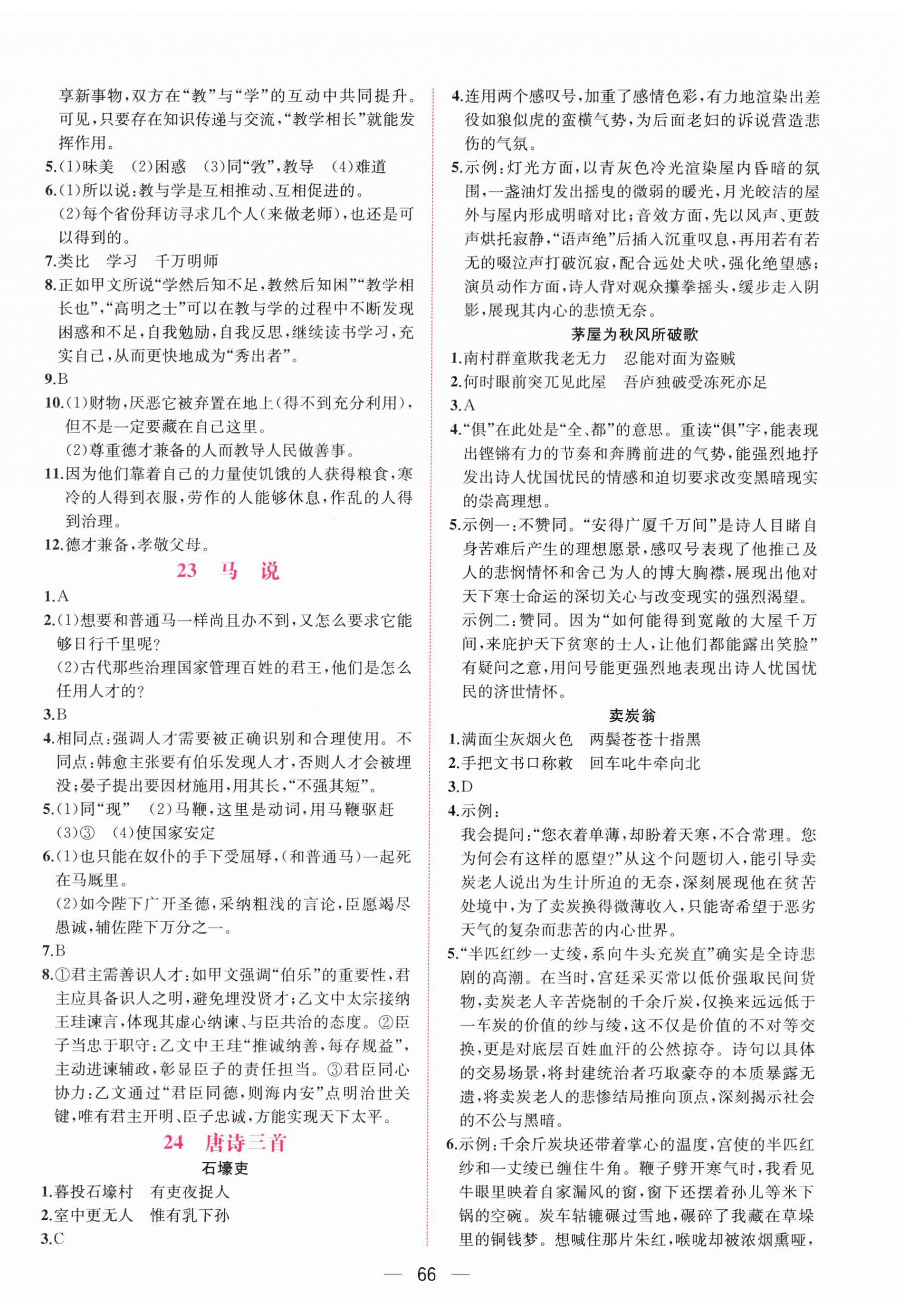 享新事物，双方在“教”与“学”的互动中共同提升。可见，只要存在知识传递与交流，“教学相长”就能发挥作用。

5.(1)味美 (2)困惑 (3)同“敩”，教导 (4)难道

6.(1)所以说：教与学是互相推动、互相促进的。
(2)每个省份拜访寻求几个人（来做老师），也还是可以得到的。

7.类比 学习 千万明师

8.正如甲文所说“学然后知不足，教然后知困”“教学相长也”，“高明之士”可以在教与学的过程中不断发现困惑和不足，自我勉励，自我反思，继续读书学习，充实自己，从而更快地成为“秀出者”。

9.B

10.(1)财物，厌恶它被弃置在地上（得不到充分利用），但不是一定要藏在自己这里。
(2)尊重德才兼备的人而教导人民做善事。

11.因为他们靠着自己的力量使饥饿的人获得粮食，寒冷的人得到衣服，劳作的人能够休息，作乱的人得到治理。

12.德才兼备，孝敬父母。

23 马 说

1.A

2.(1)想要和普通马一样尚且办不到，又怎么要求它能够日行千里呢？
(2)古代那些治理国家管理百姓的君王，他们是怎么任用人才的？

3.B

4.相同点：强调人才需要被正确识别和合理使用。不同点：韩愈主张要有伯乐发现人才，否则人才会被埋没；晏子提出要因材施用，用其长，“不强其短”。

5.(1)同“现” (2)马鞭，这里是动词，用马鞭驱赶 (3)③ (4)使国家安定

6.(1)也只能在奴仆的手下受屈辱，（和普通马）一起死在马厩里。
(2)如今陛下广开圣德，采纳粗浅的言论，臣愿竭尽愚诚，辅佐陛下万分之一。

7.B

8.①君主需善识人才：如甲文强调“伯乐”的重要性，君主应具备识人之明，避免埋没贤才；乙文中太宗接纳王珪谏言，体现其虚心纳谏、与臣共治的态度。②臣子当忠于职守：乙文中王珪“推诚纳善，每存规益”，主动进谏辅政，彰显臣子的责任担当。③君臣同心协力：乙文通过“君臣同德，则海内安”点明治世关键，唯有君主开明、臣子忠诚，方能实现天下太平。

24 唐诗三首

石壕吏

1.暮投石壕村 有吏夜捉人

2.室中更无人 惟有乳下孙

3.C

4.连用两个感叹号，加重了感情色彩，有力地渲染出差役如狼似虎的蛮横气势，为后面老妇的诉说营造悲伤的气氛。

5.示例：灯光方面，以青灰色冷光渲染屋内昏暗的氛围，一盏油灯发出摇曳的微弱的暖光，月光皎洁的屋外与屋内形成明暗对比；音效方面，先以风声、更鼓声烘托寂静，“语声绝”后插入沉重叹息，再用若有若无的啜泣声打破沉寂，配合远处犬吠，强化绝望感；演员动作方面，诗人背对观众攥拳摇头，缓步走入阴影，展现其内心的悲愤无奈。

茅屋为秋风所破歌

1.南村群童欺我老无力 忍能对面为盗贼

2.何时眼前突兀见此屋 吾庐独破受冻死亦足

3.A

4.“俱”在此处是“全、都”的意思。重读“俱”字，能表现出铿锵有力的节奏和奔腾前进的气势，能强烈地抒发出诗人忧国忧民的情感和迫切要求改变黑暗现实的崇高理想。

5.示例一：不赞同。“安得广厦千万间”是诗人目睹自身苦难后产生的理想愿景，感叹号表现了他推己及人的悲悯情怀和舍己为人的博大胸襟，展现出他对天下寒士命运的深切关心与改变现实的强烈渴望。
示例二：赞同。因为“如何能得到宽敞的大屋千万间，来庇护天下贫寒的士人，让他们都能露出笑脸”有疑问之意，用问号能更强烈地表现出诗人忧国忧民的济世情怀。

卖炭翁

1.满面尘灰烟火色 两鬓苍苍十指黑

2.手把文书口称敕 回车叱牛牵向北

3.D

4.示例：
我会提问：“您衣着单薄，却盼着天寒，不合常理。您为何会有这样的愿望？”从这个问题切入，能引导卖炭老人说出为生计所迫的无奈，深刻展现他在贫苦处境中，为了卖炭换得微薄收入，只能寄希望于恶劣天气的复杂而悲苦的内心世界。

5.“半匹红纱一丈绫，系向牛头充炭直”确实是全诗悲剧的高潮。在当时，宫廷采买常以低价强取民间货物，卖炭老人辛苦烧制的千余斤炭，仅换来远远低于一车炭的价值的纱与绫，这不仅是价值的不对等交换，更是对底层百姓血汗的公然掠夺。诗句以具体的交易场景，将封建统治者巧取豪夺的本质暴露无遗，将卖炭老人的悲惨结局推向顶点，深刻揭示社会的不公与黑暗。

6.示例：千余斤炭块还带着掌心的温度，宫使的半匹红纱和一丈绫已缠住牛角。鞭子劈开寒气时，我看见牛眼里映着自家漏风的窗，窗下还摆着孙儿等米下锅的空碗。炭车轱辘碾过雪地，碾碎了我藏在草垛里的铜钱梦。想喊住那片朱红，喉咙却被浓烟熏哑，

— 66 —